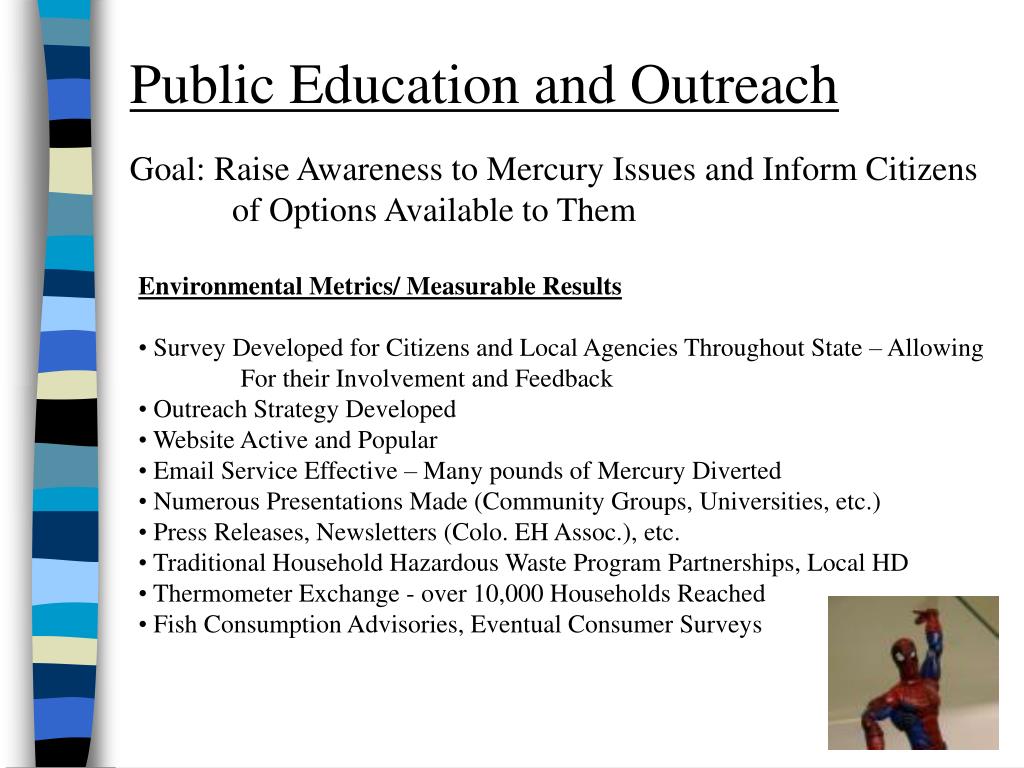 Public Education and Outreach

Goal: Raise Awareness to Mercury Issues and Inform Citizens of Options Available to Them

Environmental Metrics/ Measurable Results

• Survey Developed for Citizens and Local Agencies Throughout State – Allowing For their Involvement and Feedback
• Outreach Strategy Developed
• Website Active and Popular
• Email Service Effective – Many pounds of Mercury Diverted
• Numerous Presentations Made (Community Groups, Universities, etc.)
• Press Releases, Newsletters (Colo. EH Assoc.), etc.
• Traditional Household Hazardous Waste Program Partnerships, Local HD
• Thermometer Exchange - over 10,000 Households Reached
• Fish Consumption Advisories, Eventual Consumer Surveys